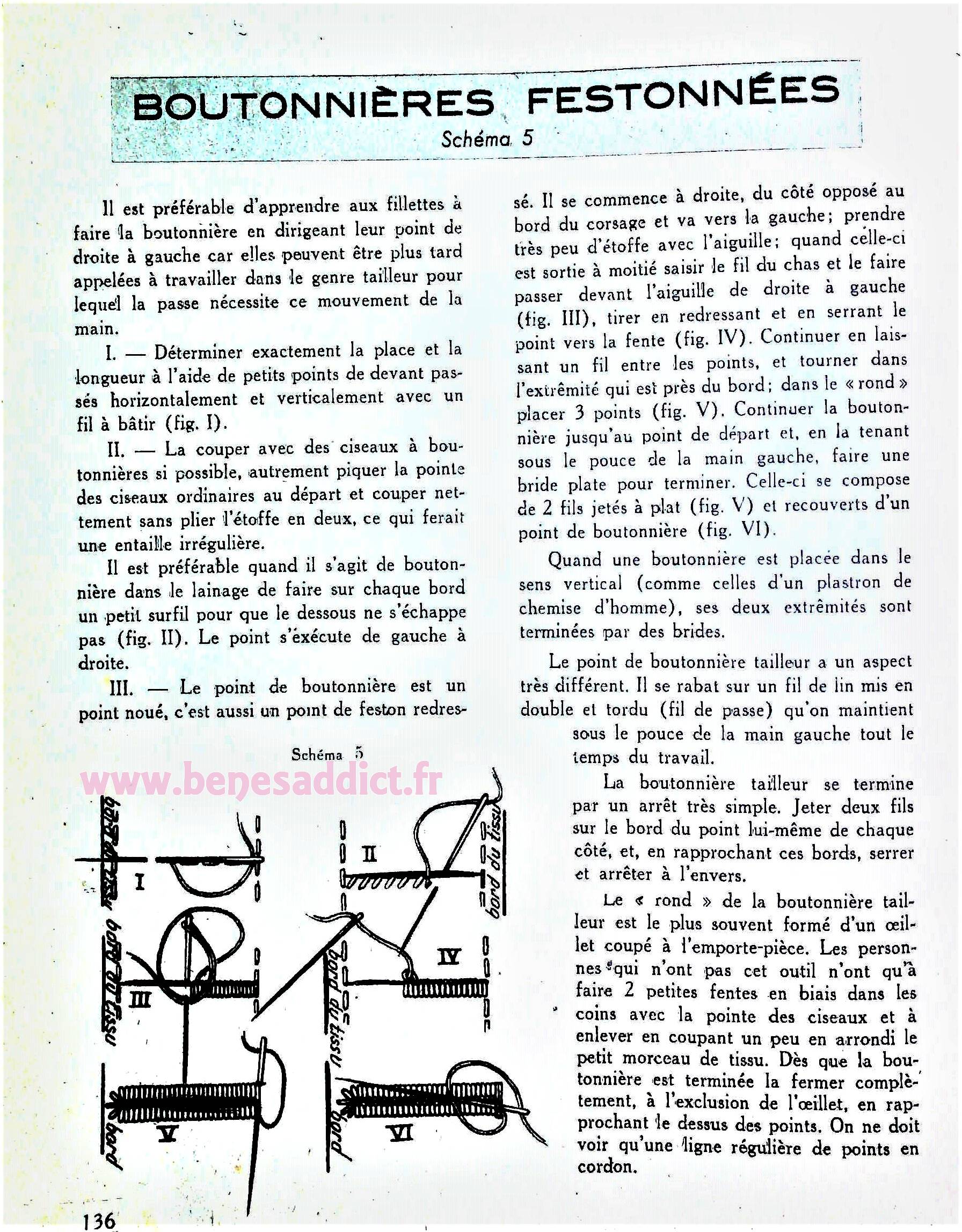 BOUTONNIÈRES FESTONNÉES

Schéma 5

Il est préférable d'apprendre aux fillettes à faire la boutonnière en dirigeant leur point de droite à gauche car elles peuvent être plus tard appelées à travailler dans le genre tailleur pour lequel la passe nécessite ce mouvement de la main.

I. — Déterminer exactement la place et la longueur à l'aide de petits points de devant passés horizontalement et verticalement avec un fil à bâtir (fig. I).

II. — La couper avec des ciseaux à boutonnières si possible, autrement piquer la pointe des ciseaux ordinaires au départ et couper nettement sans plier l'étoffe en deux, ce qui ferait une entaille irrégulière.

Il est préférable quand il s'agit de boutonnière dans le lainage de faire sur chaque bord un petit surfil pour que le dessous ne s'échappe pas (fig. II). Le point s'exécute de gauche à droite.

III. — Le point de boutonnière est un point noué, c'est aussi un point de feston redressé. Il se commence à droite, du côté opposé au bord du corsage et va vers la gauche; prendre très peu d'étoffe avec l'aiguille; quand celle-ci est sortie à moitié saisir le fil du chas et le faire passer devant l'aiguille de droite à gauche (fig. III), tirer en redressant et en serrant le point vers la fente (fig. IV). Continuer en laissant un fil entre les points, et tourner dans l'extrêmité qui est près du bord; dans le « rond » placer 3 points (fig. V). Continuer la boutonnière jusqu'au point de départ et, en la tenant sous le pouce de la main gauche, faire une bride plate pour terminer. Celle-ci se compose de 2 fils jetés à plat (fig. V) et recouverts d'un point de boutonnière (fig. VI).

Quand une boutonnière est placée dans le sens vertical (comme celles d'un plastron de chemise d'homme), ses deux extrêmités sont terminées par des brides.

Le point de boutonnière tailleur a un aspect très différent. Il se rabat sur un fil de lin mis en double et tordu (fil de passe) qu'on maintient sous le pouce de la main gauche tout le temps du travail.

La boutonnière tailleur se termine par un arrêt très simple. Jeter deux fils sur le bord du point lui-même de chaque côté, et, en rapprochant ces bords, serrer et arrêter à l'envers.

Le « rond » de la boutonnière tailleur est le plus souvent formé d'un œillet coupé à l'emporte-pièce. Les personnes qui n'ont pas cet outil n'ont qu'à faire 2 petites fentes en biais dans les coins avec la pointe des ciseaux et à enlever en coupant un peu en arrondi le petit morceau de tissu. Dès que la boutonnière est terminée la fermer complètement, à l'exclusion de l'œillet, en rapprochant le dessus des points. On ne doit voir qu'une ligne régulière de points en cordon.

Schéma 5

www.benesaddict.fr

bord du tissu I II bord du tissu bord du tissu III IV bord du tissu bord V bord VI

136